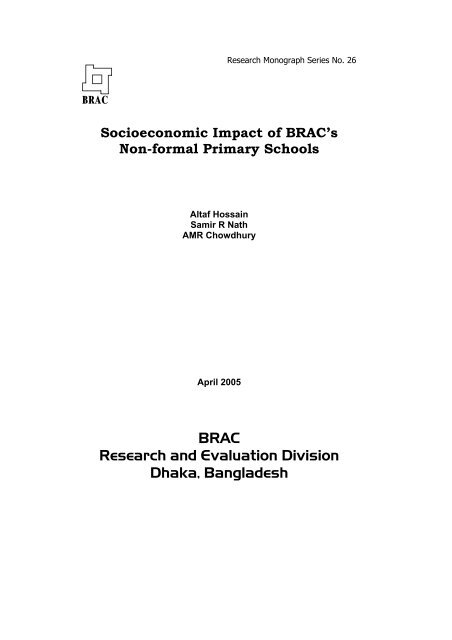 Research Monograph Series No. 26

BRAC

Socioeconomic Impact of BRAC's Non-formal Primary Schools

Altaf Hossain
Samir R Nath
AMR Chowdhury

April 2005

BRAC
Research and Evaluation Division
Dhaka, Bangladesh